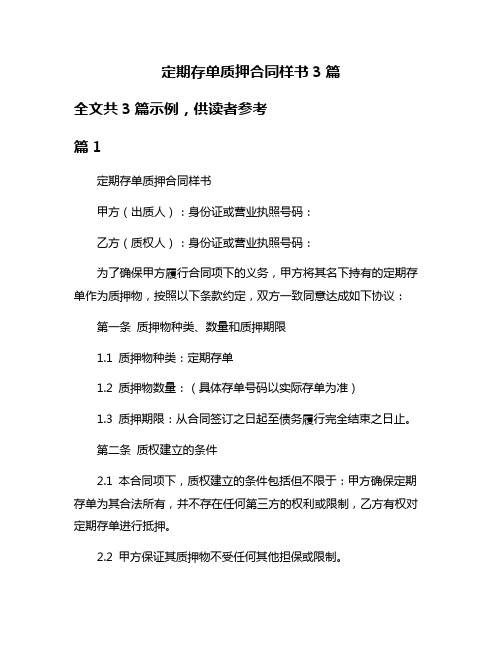 定期存单质押合同样书 3 篇

全文共 3 篇示例，供读者参考

篇 1

定期存单质押合同样书

甲方（出质人）：身份证或营业执照号码：

乙方（质权人）：身份证或营业执照号码：

为了确保甲方履行合同项下的义务，甲方将其名下持有的定期存单作为质押物，按照以下条款约定，双方一致同意达成如下协议：

第一条 质押物种类、数量和质押期限

1.1 质押物种类：定期存单

1.2 质押物数量：（具体存单号码以实际存单为准）

1.3 质押期限：从合同签订之日起至债务履行完全结束之日止。

第二条 质权建立的条件

2.1 本合同项下，质权建立的条件包括但不限于：甲方确保定期存单为其合法所有，并不存在任何第三方的权利或限制，乙方有权对定期存单进行抵押。

2.2 甲方保证其质押物不受任何其他担保或限制。